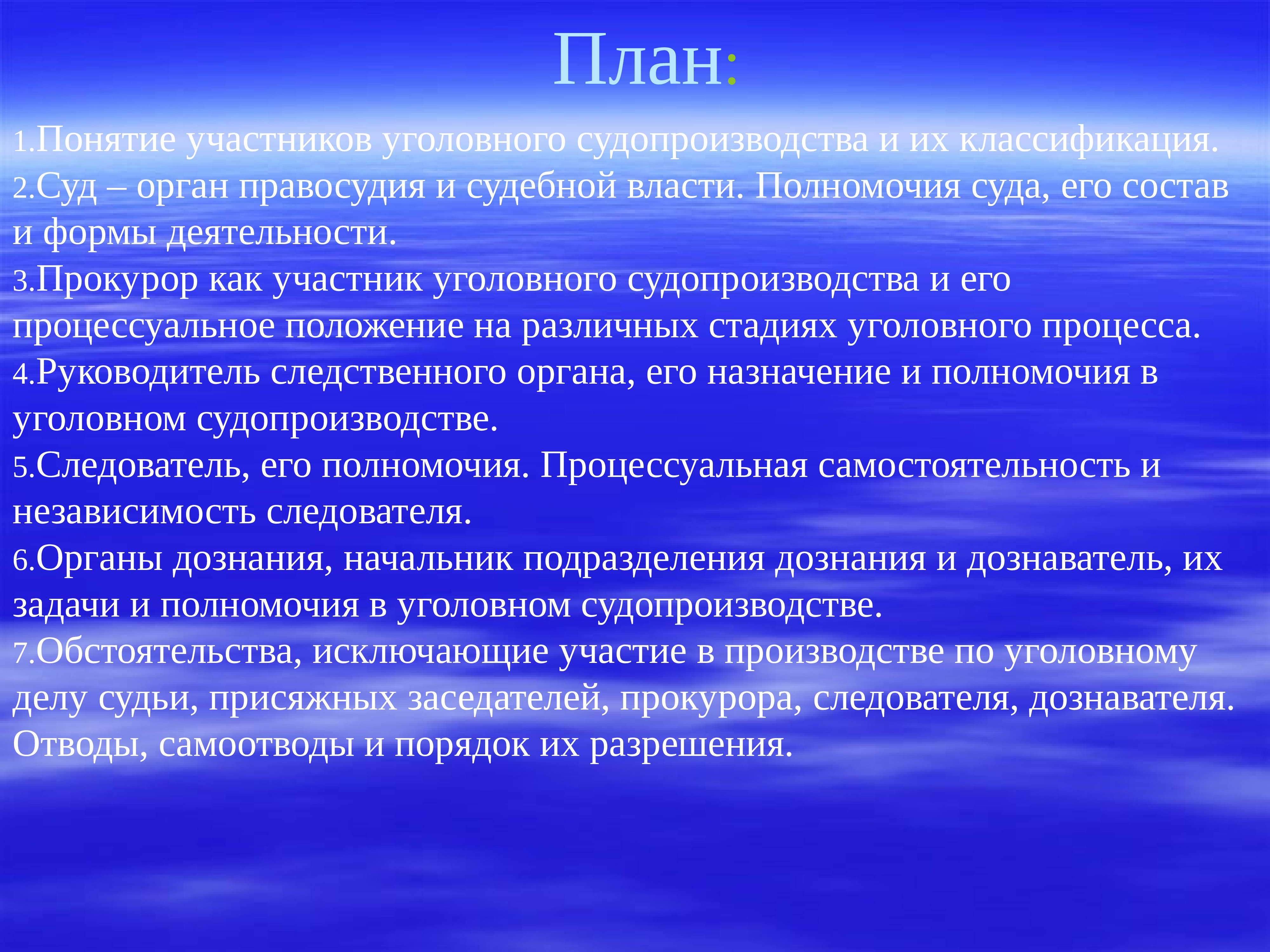 План:

1.Понятие участников уголовного судопроизводства и их классификация.
2.Суд – орган правосудия и судебной власти. Полномочия суда, его состав и формы деятельности.
3.Прокурор как участник уголовного судопроизводства и его процессуальное положение на различных стадиях уголовного процесса.
4.Руководитель следственного органа, его назначение и полномочия в уголовном судопроизводстве.
5.Следователь, его полномочия. Процессуальная самостоятельность и независимость следователя.
6.Органы дознания, начальник подразделения дознания и дознаватель, их задачи и полномочия в уголовном судопроизводстве.
7.Обстоятельства, исключающие участие в производстве по уголовному делу судьи, присяжных заседателей, прокурора, следователя, дознавателя. Отводы, самоотводы и порядок их разрешения.